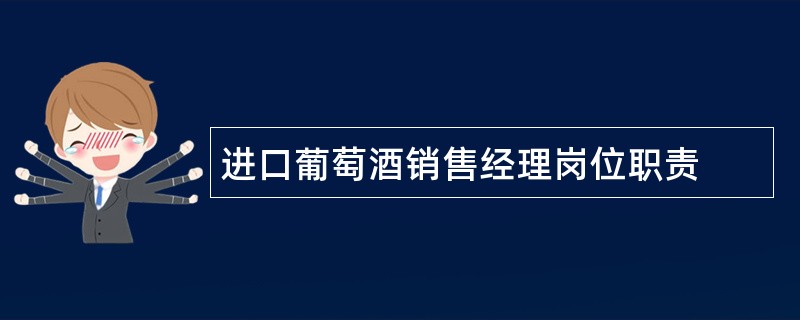 进口葡萄酒销售经理岗位职责